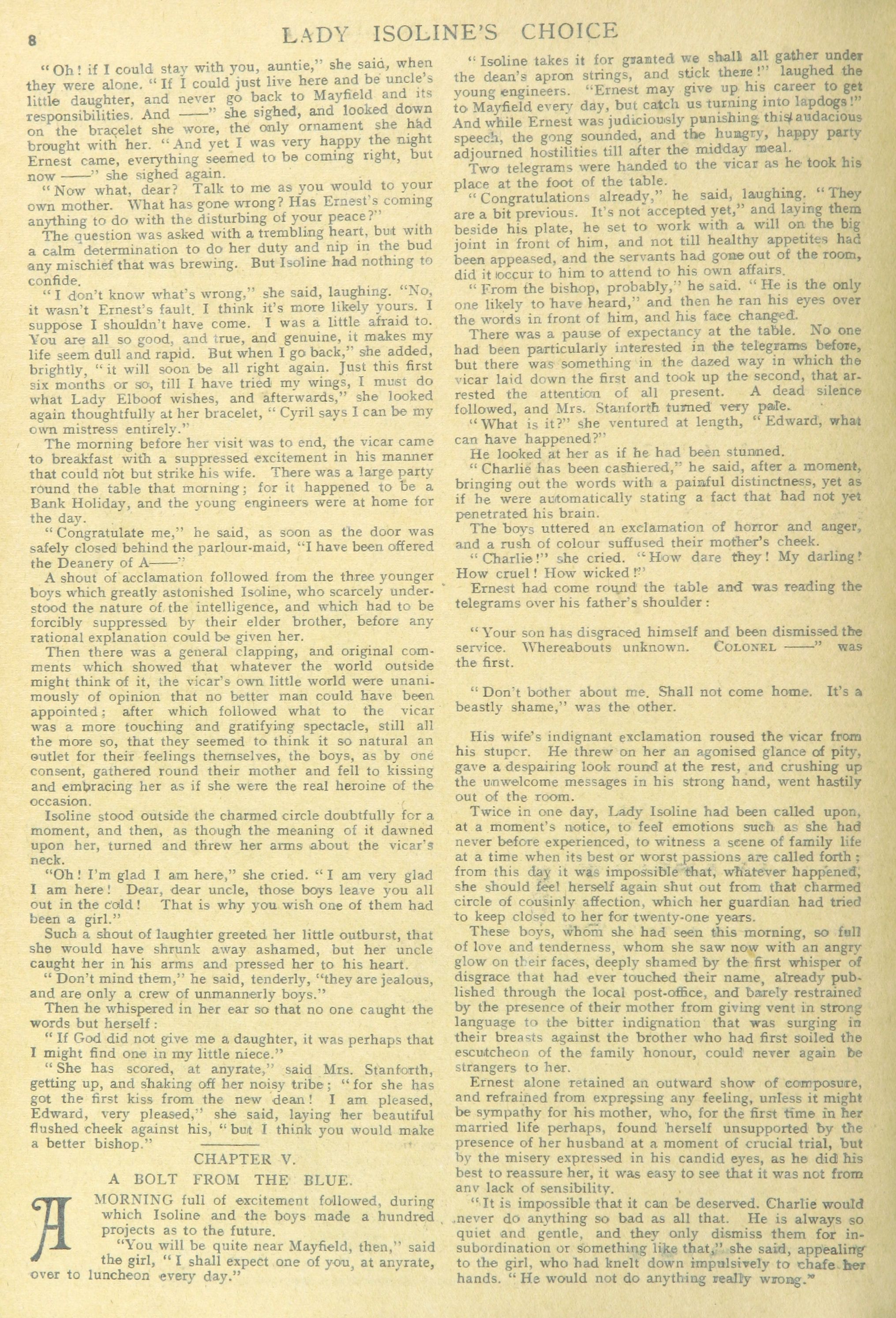 8 LADY ISOLINE'S CHOICE

"Oh! if I could stay with you, auntie," she said, when they were alone. "If I could just live here and be uncle's little daughter, and never go back to Mayfield and its responsibilities. And ——" she sighed, and looked down on the bracelet she wore, the only ornament she had brought with her. "And yet I was very happy the night Ernest came, everything seemed to be coming right, but now ——" she sighed again.

"Now what, dear? Talk to me as you would to your own mother. What has gone wrong? Has Ernest's coming anything to do with the disturbing of your peace?"

The question was asked with a trembling heart, but with a calm determination to do her duty and nip in the bud any mischief that was brewing. But Isoline had nothing to confide.

"I don't know what's wrong," she said, laughing. "No, it wasn't Ernest's fault. I think it's more likely yours. I suppose I shouldn't have come. I was a little afraid to. You are all so good, and true, and genuine, it makes my life seem dull and rapid. But when I go back," she added, brightly, "it will soon be all right again. Just this first six months or so, till I have tried my wings, I must do what Lady Elboof wishes, and afterwards," she looked again thoughtfully at her bracelet, "Cyril says I can be my own mistress entirely."

The morning before her visit was to end, the vicar came to breakfast with a suppressed excitement in his manner that could not but strike his wife. There was a large party round the table that morning; for it happened to be a Bank Holiday, and the young engineers were at home for the day.

"Congratulate me," he said, as soon as the door was safely closed behind the parlour-maid, "I have been offered the Deanery of A——"

A shout of acclamation followed from the three younger boys which greatly astonished Isoline, who scarcely understood the nature of the intelligence, and which had to be forcibly suppressed by their elder brother, before any rational explanation could be given her.

Then there was a general clapping, and original comments which showed that whatever the world outside might think of it, the vicar's own little world were unanimously of opinion that no better man could have been appointed; after which followed what to the vicar was a more touching and gratifying spectacle, still all the more so, that they seemed to think it so natural an outlet for their feelings themselves, the boys, as by one consent, gathered round their mother and fell to kissing and embracing her as if she were the real heroine of the occasion.

Isoline stood outside the charmed circle doubtfully for a moment, and then, as though the meaning of it dawned upon her, turned and threw her arms about the vicar's neck.

"Oh! I'm glad I am here," she cried. "I am very glad I am here! Dear, dear uncle, those boys leave you all out in the cold! That is why you wish one of them had been a girl."

Such a shout of laughter greeted her little outburst, that she would have shrunk away ashamed, but her uncle caught her in his arms and pressed her to his heart.

"Don't mind them," he said, tenderly, "they are jealous, and are only a crew of unmannerly boys."

Then he whispered in her ear so that no one caught the words but herself:

"If God did not give me a daughter, it was perhaps that I might find one in my little niece."

"She has scored, at anyrate," said Mrs. Stanforth, getting up, and shaking off her noisy tribe; "for she has got the first kiss from the new dean! I am pleased, Edward, very pleased," she said, laying her beautiful flushed cheek against his, "but I think you would make a better bishop."

CHAPTER V.

A BOLT FROM THE BLUE.

A MORNING full of excitement followed, during which Isoline and the boys made a hundred projects as to the future.

"You will be quite near Mayfield, then," said the girl, "I shall expect one of you, at anyrate, over to luncheon every day."

"Isoline takes it for granted we shall all gather under the dean's apron strings, and stick there!" laughed the young engineers. "Ernest may give up his career to get to Mayfield every day, but catch us turning into lapdogs!" And while Ernest was judiciously punishing this audacious speech, the gong sounded, and the hungry, happy party adjourned hostilities till after the midday meal.

Two telegrams were handed to the vicar as he took his place at the foot of the table.

"Congratulations already," he said, laughing. "They are a bit previous. It's not accepted yet," and laying them beside his plate, he set to work with a will on the big joint in front of him, and not till healthy appetites had been appeased, and the servants had gone out of the room, did it occur to him to attend to his own affairs.

"From the bishop, probably," he said. "He is the only one likely to have heard," and then he ran his eyes over the words in front of him, and his face changed.

There was a pause of expectancy at the table. No one had been particularly interested in the telegrams before, but there was something in the dazed way in which the vicar laid down the first and took up the second, that arrested the attention of all present. A dead silence followed, and Mrs. Stanforth turned very pale.

"What is it?" she ventured at length, "Edward, what can have happened?"

He looked at her as if he had been stunned.

"Charlie has been cashiered," he said, after a moment, bringing out the words with a painful distinctness, yet as if he were automatically stating a fact that had not yet penetrated his brain.

The boys uttered an exclamation of horror and anger, and a rush of colour suffused their mother's cheek.

"Charlie!" she cried. "How dare they! My darling! How cruel! How wicked!"

Ernest had come round the table and was reading the telegrams over his father's shoulder:

"Your son has disgraced himself and been dismissed the service. Whereabouts unknown. COLONEL ——" was the first.

"Don't bother about me. Shall not come home. It's a beastly shame," was the other.

His wife's indignant exclamation roused the vicar from his stupor. He threw on her an agonised glance of pity, gave a despairing look round at the rest, and crushing up the unwelcome messages in his strong hand, went hastily out of the room.

Twice in one day, Lady Isoline had been called upon, at a moment's notice, to feel emotions such as she had never before experienced, to witness a scene of family life at a time when its best or worst passions are called forth; from this day it was impossible that, whatever happened, she should feel herself again shut out from that charmed circle of cousinly affection, which her guardian had tried to keep closed to her for twenty-one years.

These boys, whom she had seen this morning, so full of love and tenderness, whom she saw now with an angry glow on their faces, deeply shamed by the first whisper of disgrace that had ever touched their name, already published through the local post-office, and barely restrained by the presence of their mother from giving vent in strong language to the bitter indignation that was surging in their breasts against the brother who had first soiled the escutcheon of the family honour, could never again be strangers to her.

Ernest alone retained an outward show of composure, and refrained from expressing any feeling, unless it might be sympathy for his mother, who, for the first time in her married life perhaps, found herself unsupported by the presence of her husband at a moment of crucial trial, but by the misery expressed in his candid eyes, as he did his best to reassure her, it was easy to see that it was not from any lack of sensibility.

"It is impossible that it can be deserved. Charlie would never do anything so bad as all that. He is always so quiet and gentle, and they only dismiss them for insubordination or something like that," she said, appealing to the girl, who had knelt down impulsively to chafe her hands. "He would not do anything really wrong."